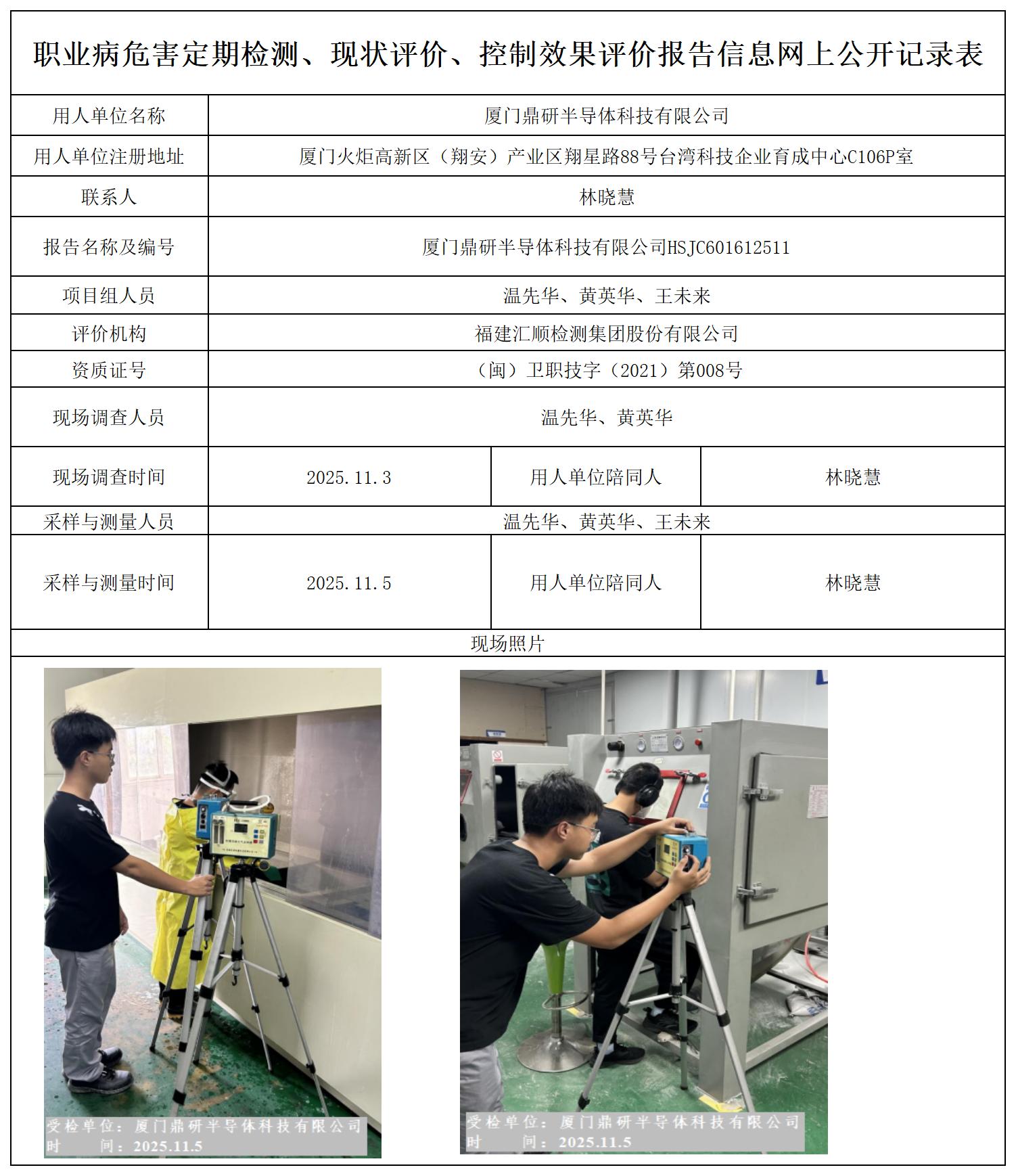 职业病危害定期检测、现状评价、控制效果评价报告信息网上公开记录表

| 用人单位名称 | 厦门鼎研半导体科技有限公司 | | |
|---|---|---|---|
| 用人单位注册地址 | 厦门火炬高新区（翔安）产业区翔星路88号台湾科技企业育成中心C106P室 | | |
| 联系人 | 林晓慧 | | |
| 报告名称及编号 | 厦门鼎研半导体科技有限公司HSJC601612511 | | |
| 项目组人员 | 温先华、黄英华、王未来 | | |
| 评价机构 | 福建汇顺检测集团股份有限公司 | | |
| 资质证号 | （闽）卫职技字（2021）第008号 | | |
| 现场调查人员 | 温先华、黄英华 | | |
| 现场调查时间 | 2025.11.3 | 用人单位陪同人 | 林晓慧 |
| 采样与测量人员 | 温先华、黄英华、王未来 | | |
| 采样与测量时间 | 2025.11.5 | 用人单位陪同人 | 林晓慧 |
| 现场照片 | | | |

受检单位：厦门鼎研半导体科技有限公司
时　　间：2025.11.5

受检单位：厦门鼎研半导体科技有限公司
时　　间：2025.11.5